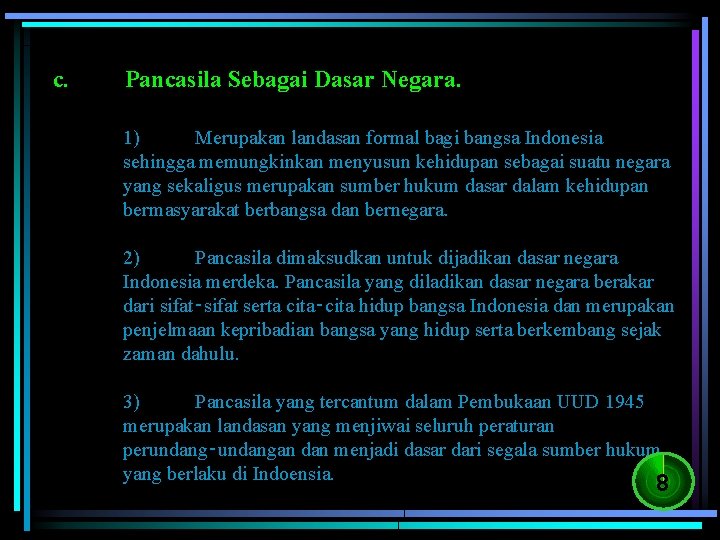 c. Pancasila Sebagai Dasar Negara.

1) Merupakan landasan formal bagi bangsa Indonesia sehingga memungkinkan menyusun kehidupan sebagai suatu negara yang sekaligus merupakan sumber hukum dasar dalam kehidupan bermasyarakat berbangsa dan bernegara.

2) Pancasila dimaksudkan untuk dijadikan dasar negara Indonesia merdeka. Pancasila yang diladikan dasar negara berakar dari sifat-sifat serta cita-cita hidup bangsa Indonesia dan merupakan penjelmaan kepribadian bangsa yang hidup serta berkembang sejak zaman dahulu.

3) Pancasila yang tercantum dalam Pembukaan UUD 1945 merupakan landasan yang menjiwai seluruh peraturan perundang-undangan dan menjadi dasar dari segala sumber hukum yang berlaku di Indoensia.

8